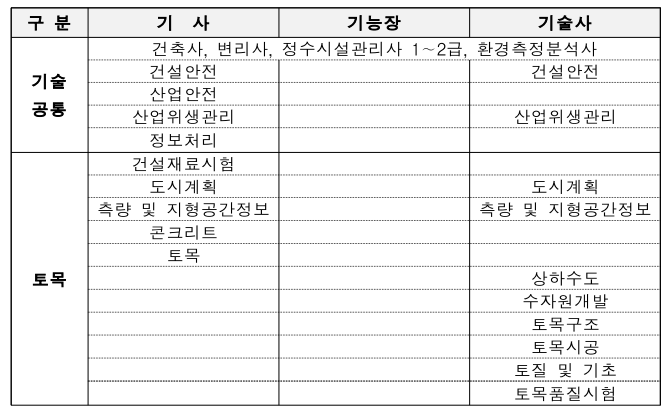 | 구 분 | 기 사 | 기능장 | 기술사 |
|---|---|---|---|
| 기술 공통 | 건축사, 변리사, 정수시설관리사 1~2급, 환경측정분석사 | | |
| | 건설안전 | | 건설안전 |
| | 산업안전 | | |
| | 산업위생관리 | | 산업위생관리 |
| | 정보처리 | | |
| 토목 | 건설재료시험 | | |
| | 도시계획 | | 도시계획 |
| | 측량 및 지형공간정보 | | 측량 및 지형공간정보 |
| | 콘크리트 | | |
| | 토목 | | |
| | | | 상하수도 |
| | | | 수자원개발 |
| | | | 토목구조 |
| | | | 토목시공 |
| | | | 토질 및 기초 |
| | | | 토목품질시험 |